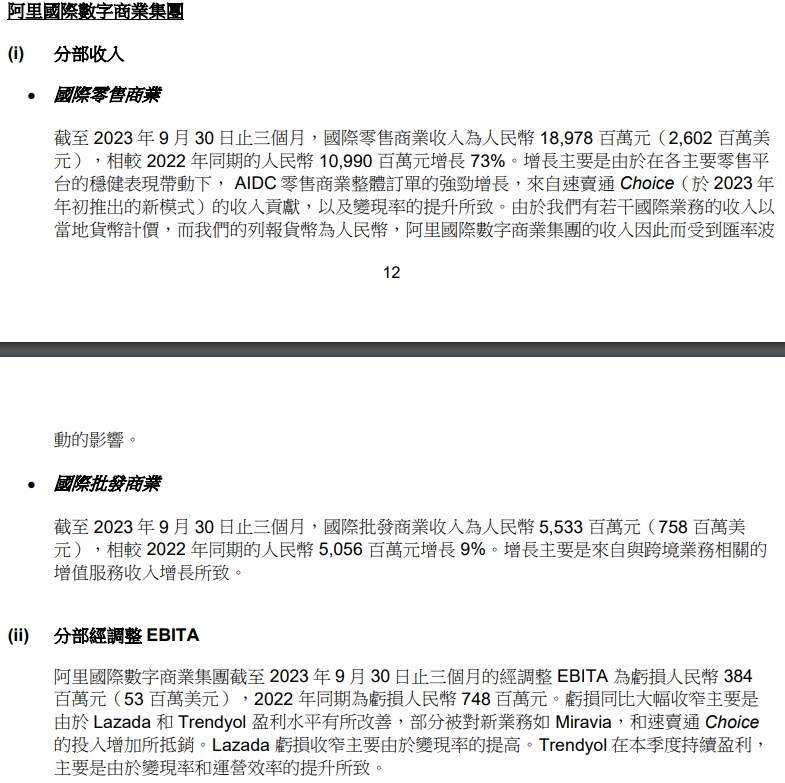 阿里國際數字商業集團

(i) 分部收入

• 國際零售商業

截至 2023 年 9 月 30 日止三個月，國際零售商業收入為人民幣 18,978 百萬元（2,602 百萬美元），相較 2022 年同期的人民幣 10,990 百萬元增長 73%。增長主要是由於在各主要零售平台的穩健表現帶動下， AIDC 零售商業整體訂單的強勁增長，來自速賣通 Choice（於 2023 年年初推出的新模式）的收入貢獻，以及變現率的提升所致。由於我們有若干國際業務的收入以當地貨幣計價，而我們的列報貨幣為人民幣，阿里國際數字商業集團的收入因此而受到匯率波

12

動的影響。

• 國際批發商業

截至 2023 年 9 月 30 日止三個月，國際批發商業收入為人民幣 5,533 百萬元（758 百萬美元），相較 2022 年同期的人民幣 5,056 百萬元增長 9%。增長主要是來自與跨境業務相關的增值服務收入增長所致。

(ii) 分部經調整 EBITA

阿里國際數字商業集團截至 2023 年 9 月 30 日止三個月的經調整 EBITA 為虧損人民幣 384 百萬元（53 百萬美元），2022 年同期為虧損人民幣 748 百萬元。虧損同比大幅收窄主要是由於 Lazada 和 Trendyol 盈利水平有所改善，部分被對新業務如 Miravia，和速賣通 Choice 的投入增加所抵銷。Lazada 虧損收窄主要由於變現率的提高。Trendyol 在本季度持續盈利，主要是由於變現率和運營效率的提升所致。